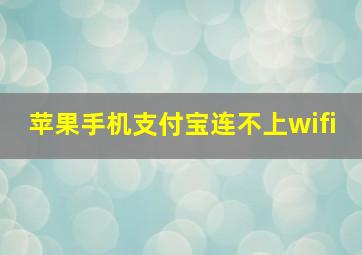 苹果手机支付宝连不上wifi